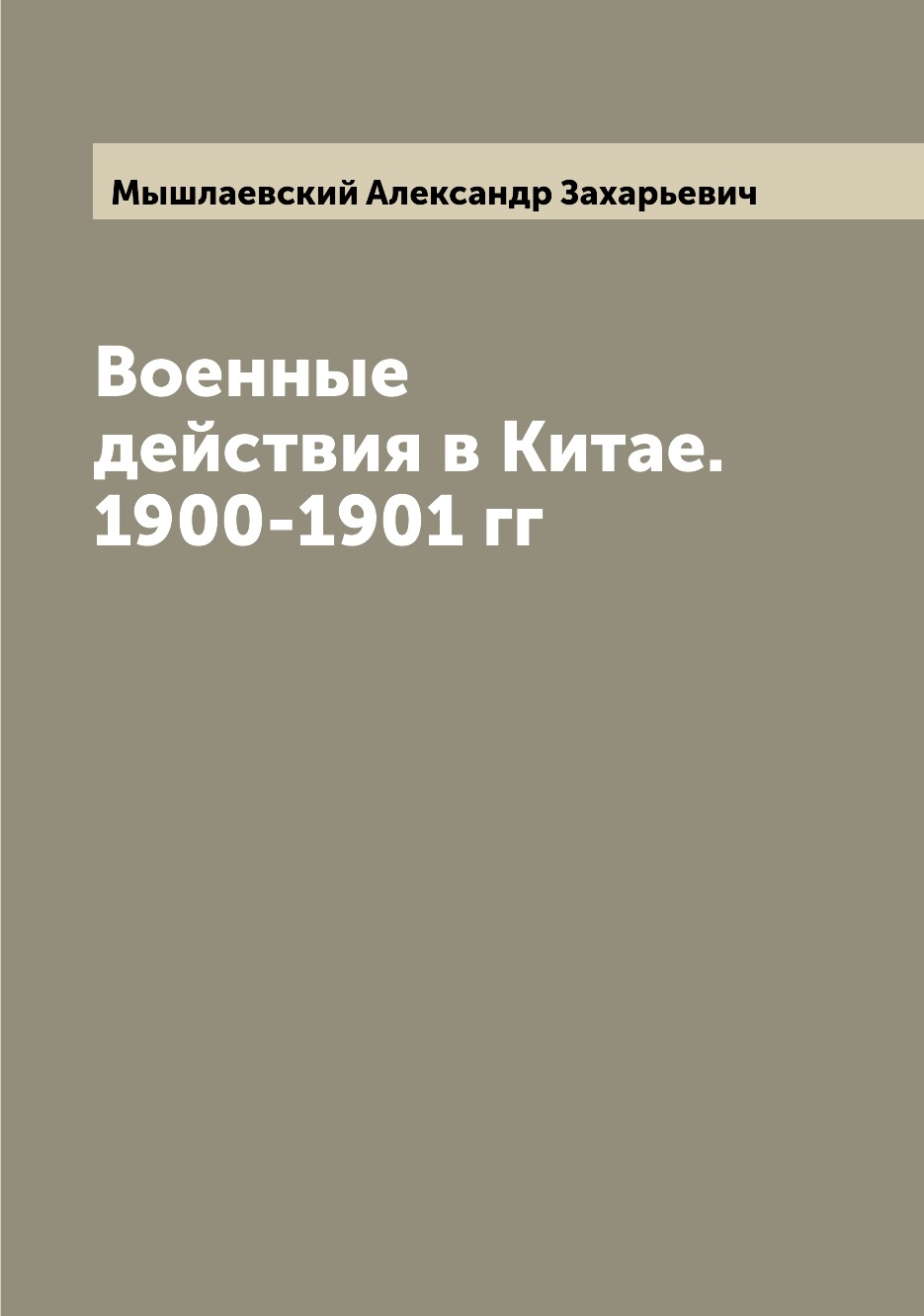 Мышлаевский Александр Захарьевич

Военные действия в Китае. 1900-1901 гг